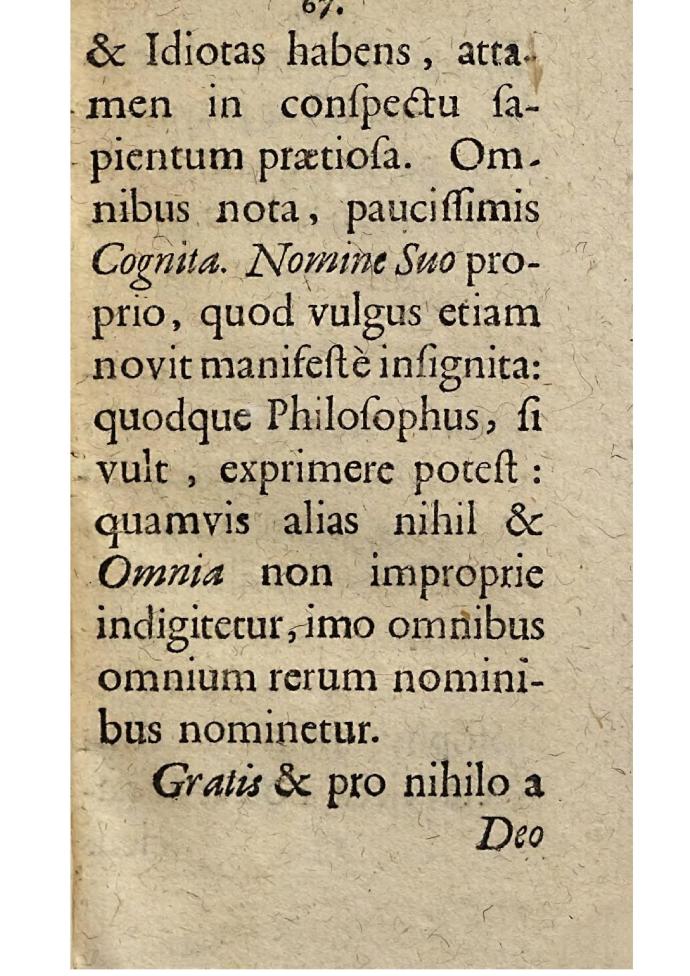 67.

& Idiotas habens, attamen in conſpectu ſapientum prætioſa. Omnibus nota, pauciſſimis Cognita. Nomine Suo proprio, quod vulgus etiam novit manifeſtè inſignita: quodque Philoſophus, ſi vult, exprimere poteſt: quamvis alias nihil & Omnia non improprie indigitetur, imo omnibus omnium rerum nominibus nominetur.

Gratis & pro nihilo a Deo